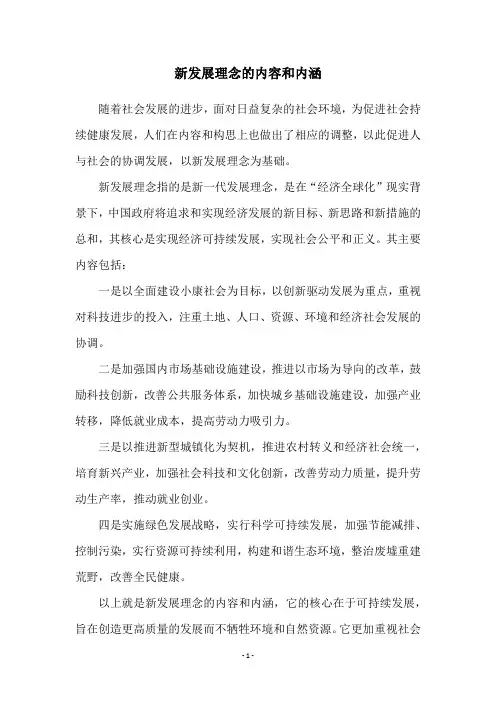 新发展理念的内容和内涵

随着社会发展的进步，面对日益复杂的社会环境，为促进社会持续健康发展，人们在内容和构思上也做出了相应的调整，以此促进人与社会的协调发展，以新发展理念为基础。

新发展理念指的是新一代发展理念，是在“经济全球化”现实背景下，中国政府将追求和实现经济发展的新目标、新思路和新措施的总和，其核心是实现经济可持续发展，实现社会公平和正义。其主要内容包括：

一是以全面建设小康社会为目标，以创新驱动发展为重点，重视对科技进步的投入，注重土地、人口、资源、环境和经济社会发展的协调。

二是加强国内市场基础设施建设，推进以市场为导向的改革，鼓励科技创新，改善公共服务体系，加快城乡基础设施建设，加强产业转移，降低就业成本，提高劳动力吸引力。

三是以推进新型城镇化为契机，推进农村转义和经济社会统一，培育新兴产业，加强社会科技和文化创新，改善劳动力质量，提升劳动生产率，推动就业创业。

四是实施绿色发展战略，实行科学可持续发展，加强节能减排、控制污染，实行资源可持续利用，构建和谐生态环境，整治废墟重建荒野，改善全民健康。

以上就是新发展理念的内容和内涵，它的核心在于可持续发展，旨在创造更高质量的发展而不牺牲环境和自然资源。它更加重视社会

- 1 -